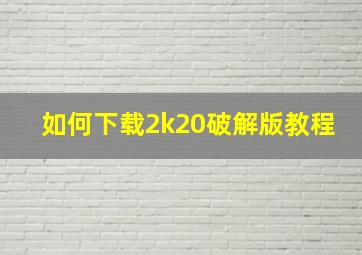 如何下载2k20破解版教程